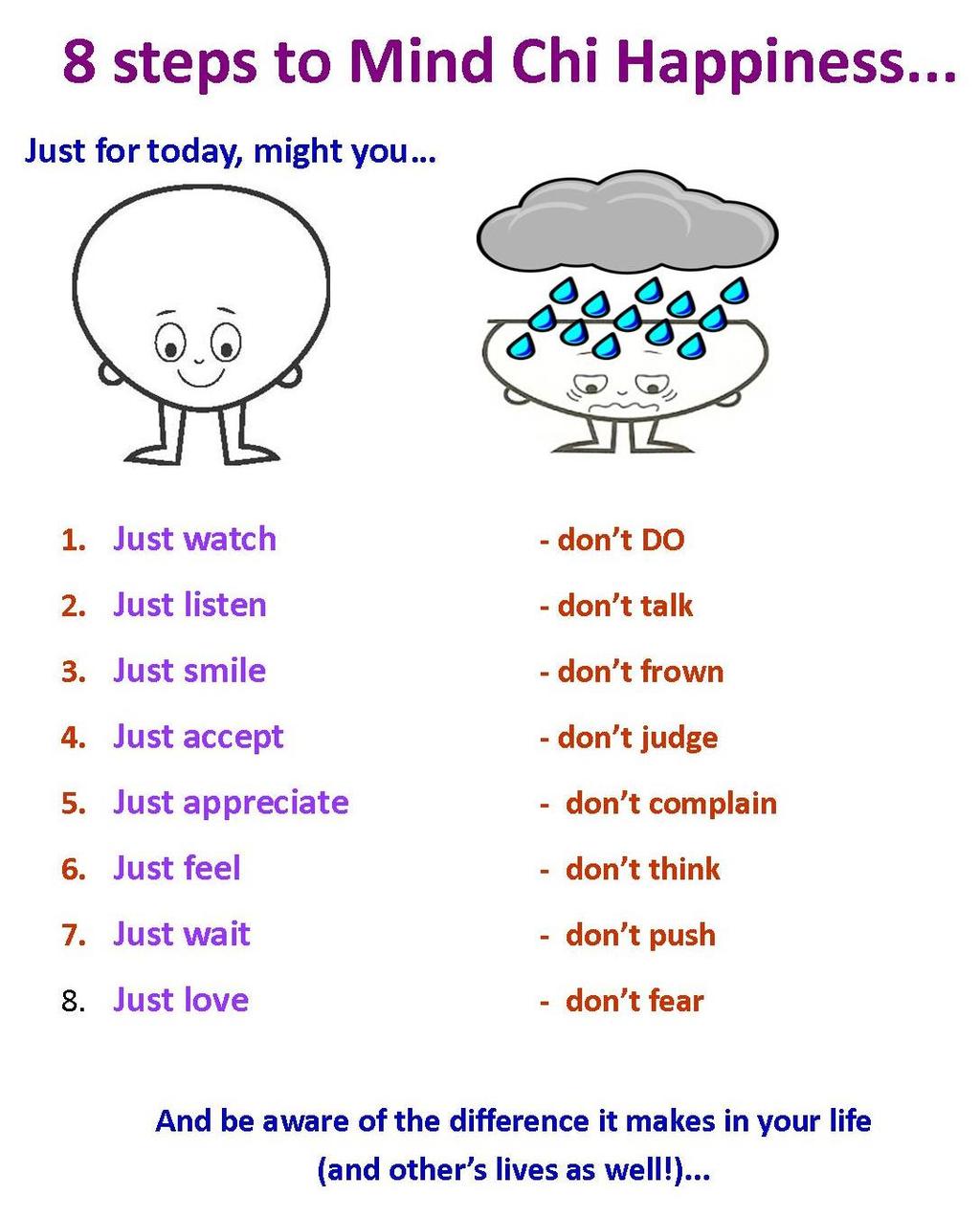 8 steps to Mind Chi Happiness...

Just for today, might you...

1. Just watch - don't DO
2. Just listen - don't talk
3. Just smile - don't frown
4. Just accept - don't judge
5. Just appreciate - don't complain
6. Just feel - don't think
7. Just wait - don't push
8. Just love - don't fear

And be aware of the difference it makes in your life (and other's lives as well!)...